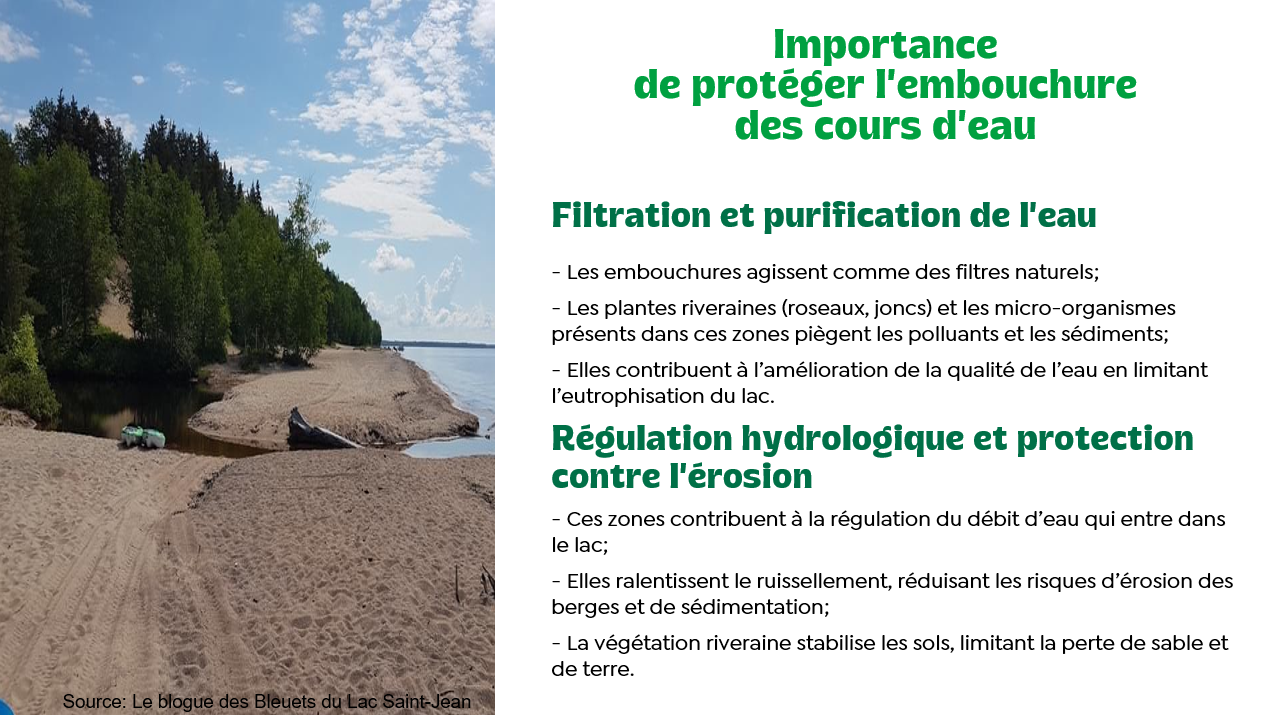 Importance
de protéger l'embouchure
des cours d'eau

Filtration et purification de l'eau

- Les embouchures agissent comme des filtres naturels;

- Les plantes riveraines (roseaux, joncs) et les micro-organismes présents dans ces zones piègent les polluants et les sédiments;

- Elles contribuent à l'amélioration de la qualité de l'eau en limitant l'eutrophisation du lac.

Régulation hydrologique et protection contre l'érosion

- Ces zones contribuent à la régulation du débit d'eau qui entre dans le lac;

- Elles ralentissent le ruissellement, réduisant les risques d'érosion des berges et de sédimentation;

- La végétation riveraine stabilise les sols, limitant la perte de sable et de terre.

Source: Le blogue des Bleuets du Lac Saint-Jean